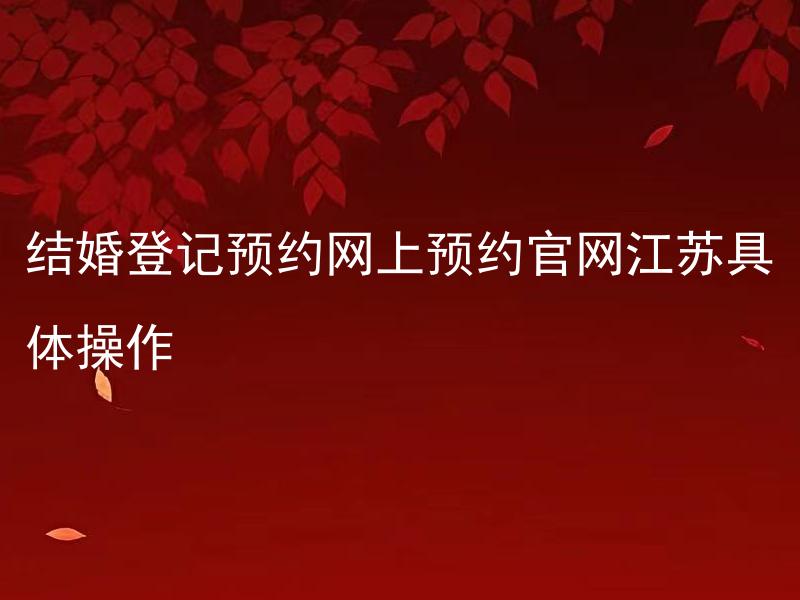 结婚登记预约网上预约官网江苏具体操作